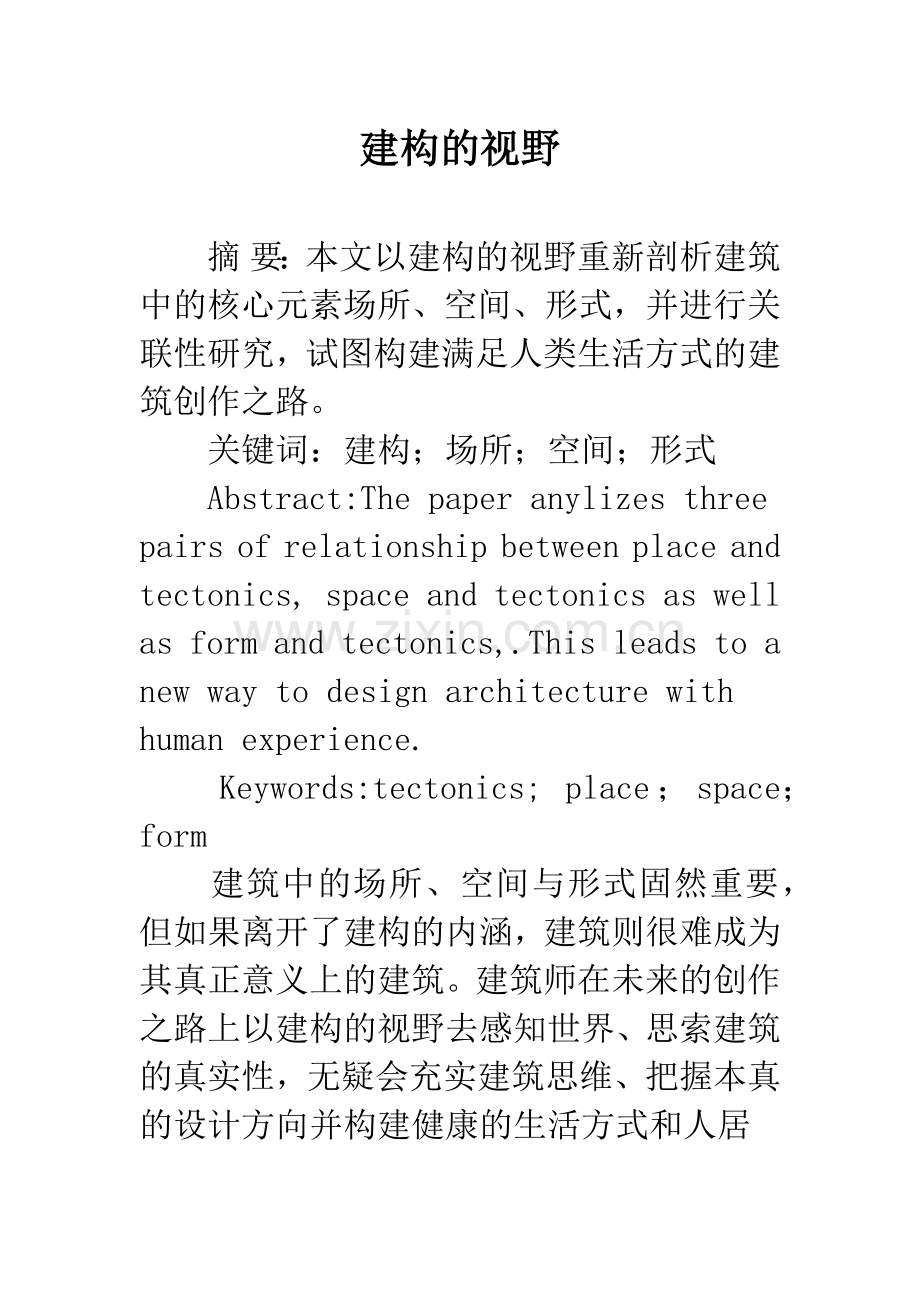 建构的视野

摘 要：本文以建构的视野重新剖析建筑中的核心元素场所、空间、形式，并进行关联性研究，试图构建满足人类生活方式的建筑创作之路。

关键词：建构；场所；空间；形式

Abstract:The paper anylizes three pairs of relationship between place and tectonics, space and tectonics as well as form and tectonics,.This leads to a new way to design architecture with human experience.

Keywords:tectonics; place； space; form

建筑中的场所、空间与形式固然重要，但如果离开了建构的内涵，建筑则很难成为其真正意义上的建筑。建筑师在未来的创作之路上以建构的视野去感知世界、思索建筑的真实性，无疑会充实建筑思维、把握本真的设计方向并构建健康的生活方式和人居

www.zixin.com.cn